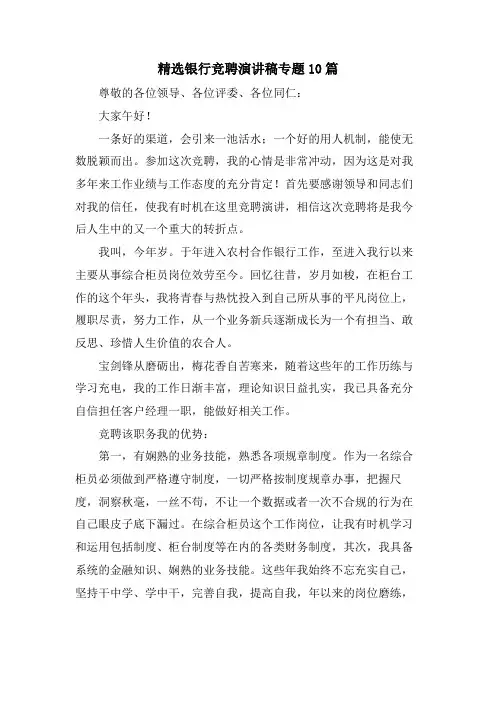 精选银行竞聘演讲稿专题10篇

尊敬的各位领导、各位评委、各位同仁：

大家午好！

一条好的渠道，会引来一池活水；一个好的用人机制，能使无数脱颖而出。参加这次竞聘，我的心情是非常冲动，因为这是对我多年来工作业绩与工作态度的充分肯定！首先要感谢领导和同志们对我的信任，使我有时机在这里竞聘演讲，相信这次竞聘将是我今后人生中的又一个重大的转折点。

我叫，今年岁。于年进入农村合作银行工作，至进入我行以来主要从事综合柜员岗位效劳至今。回忆往昔，岁月如梭，在柜台工作的这个年头，我将青春与热忱投入到自己所从事的平凡岗位上，履职尽责，努力工作，从一个业务新兵逐渐成长为一个有担当、敢反思、珍惜人生价值的农合人。

宝剑锋从磨砺出，梅花香自苦寒来，随着这些年的工作历练与学习充电，我的工作日渐丰富，理论知识日益扎实，我已具备充分自信担任客户经理一职，能做好相关工作。

竞聘该职务我的优势：

第一，有娴熟的业务技能，熟悉各项规章制度。作为一名综合柜员必须做到严格遵守制度，一切严格按制度规章办事，把握尺度，洞察秋毫，一丝不苟，不让一个数据或者一次不合规的行为在自己眼皮子底下漏过。在综合柜员这个工作岗位，让我有时机学习和运用包括制度、柜台制度等在内的各类财务制度，其次，我具备系统的金融知识、娴熟的业务技能。这些年我始终不忘充实自己，坚持干中学、学中干，完善自我，提高自我，年以来的岗位磨练，